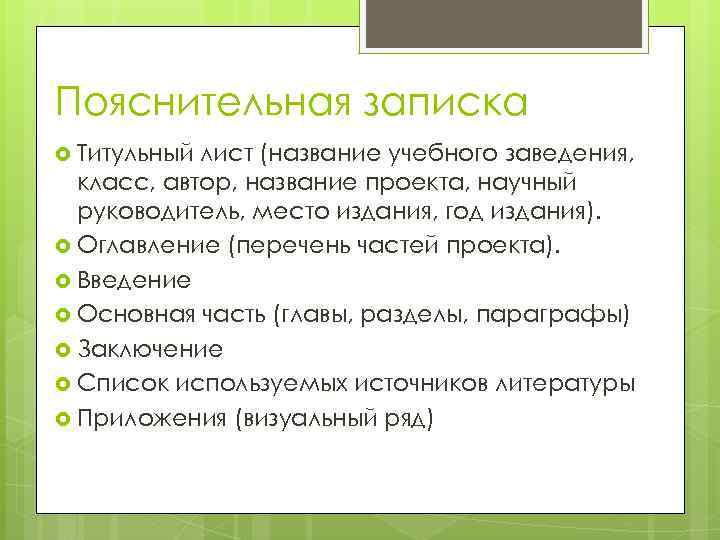 Пояснительная записка

Титульный лист (название учебного заведения, класс, автор, название проекта, научный руководитель, место издания, год издания).

Оглавление (перечень частей проекта).

Введение

Основная часть (главы, разделы, параграфы)

Заключение

Список используемых источников литературы

Приложения (визуальный ряд)